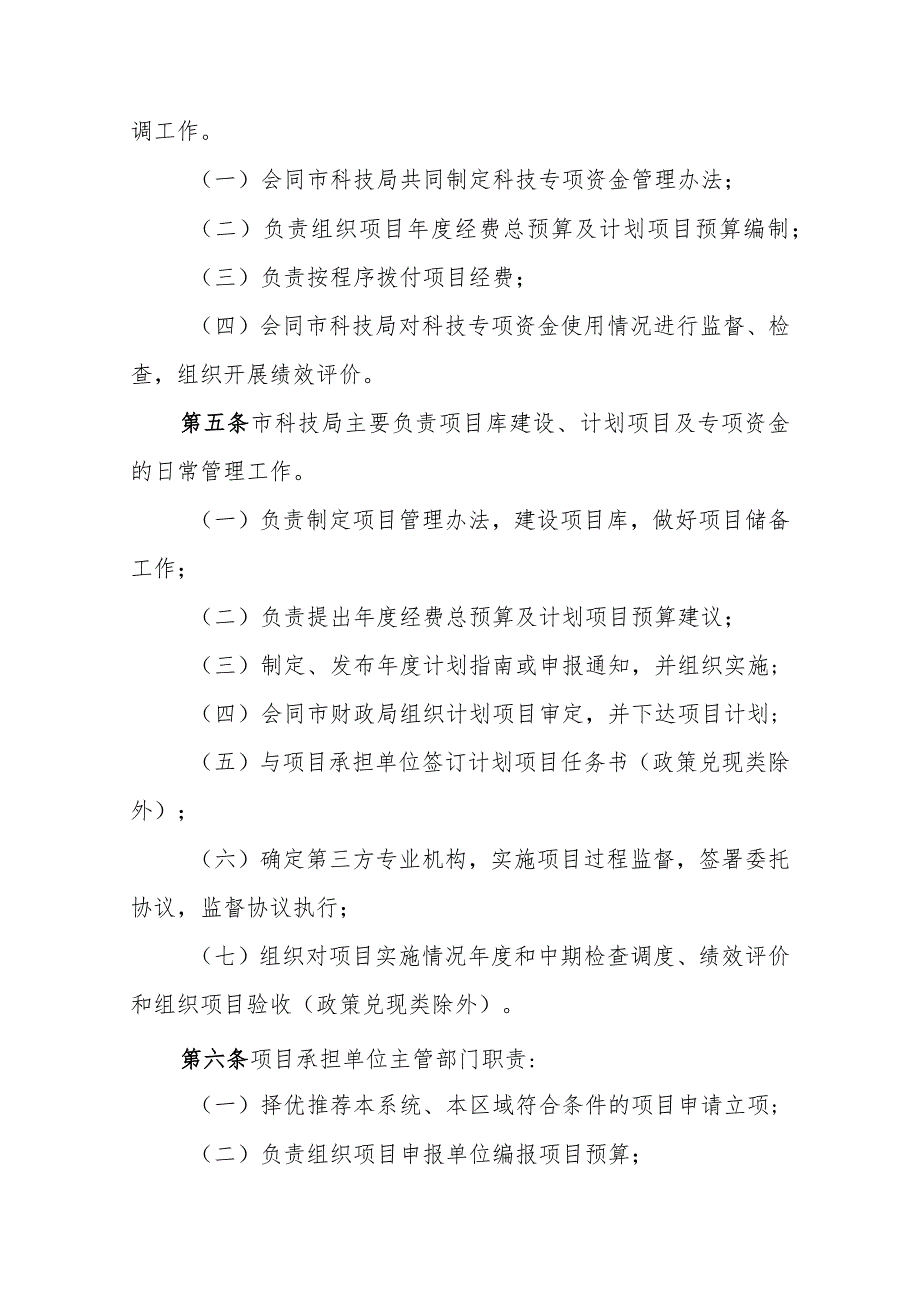 调工作。

（一）会同市科技局共同制定科技专项资金管理办法；

（二）负责组织项目年度经费总预算及计划项目预算编制；

（三）负责按程序拨付项目经费；

（四）会同市科技局对科技专项资金使用情况进行监督、检查，组织开展绩效评价。

第五条市科技局主要负责项目库建设、计划项目及专项资金的日常管理工作。

（一）负责制定项目管理办法，建设项目库，做好项目储备工作；

（二）负责提出年度经费总预算及计划项目预算建议；

（三）制定、发布年度计划指南或申报通知，并组织实施；

（四）会同市财政局组织计划项目审定，并下达项目计划；

（五）与项目承担单位签订计划项目任务书（政策兑现类除外）；

（六）确定第三方专业机构，实施项目过程监督，签署委托协议，监督协议执行；

（七）组织对项目实施情况年度和中期检查调度、绩效评价和组织项目验收（政策兑现类除外）。

第六条项目承担单位主管部门职责：

（一）择优推荐本系统、本区域符合条件的项目申请立项；

（二）负责组织项目申报单位编报项目预算；